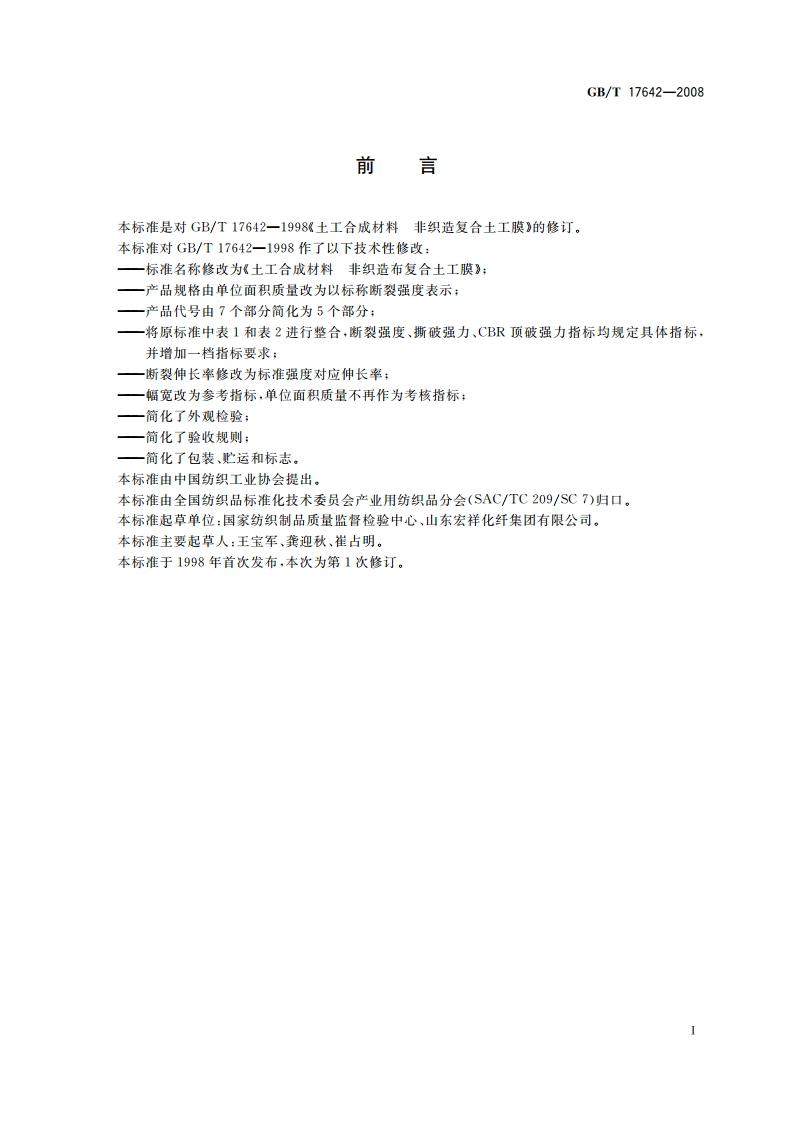 GB/T 17642—2008

前　言

本标准是对 GB/T 17642—1998《土工合成材料　非织造复合土工膜》的修订。

本标准对 GB/T 17642—1998 作了以下技术性修改：

——标准名称修改为《土工合成材料　非织造布复合土工膜》；

——产品规格由单位面积质量改为以标称断裂强度表示；

——产品代号由 7 个部分简化为 5 个部分；

——将原标准中表 1 和表 2 进行整合，断裂强度、撕破强力、CBR 顶破强力指标均规定具体指标，并增加一档指标要求；

——断裂伸长率修改为标准强度对应伸长率；

——幅宽改为参考指标，单位面积质量不再作为考核指标；

——简化了外观检验；

——简化了验收规则；

——简化了包装、贮运和标志。

本标准由中国纺织工业协会提出。

本标准由全国纺织品标准化技术委员会产业用纺织品分会(SAC/TC 209/SC 7)归口。

本标准起草单位：国家纺织制品质量监督检验中心、山东宏祥化纤集团有限公司。

本标准主要起草人：王宝军、龚迎秋、崔占明。

本标准于 1998 年首次发布，本次为第 1 次修订。

I